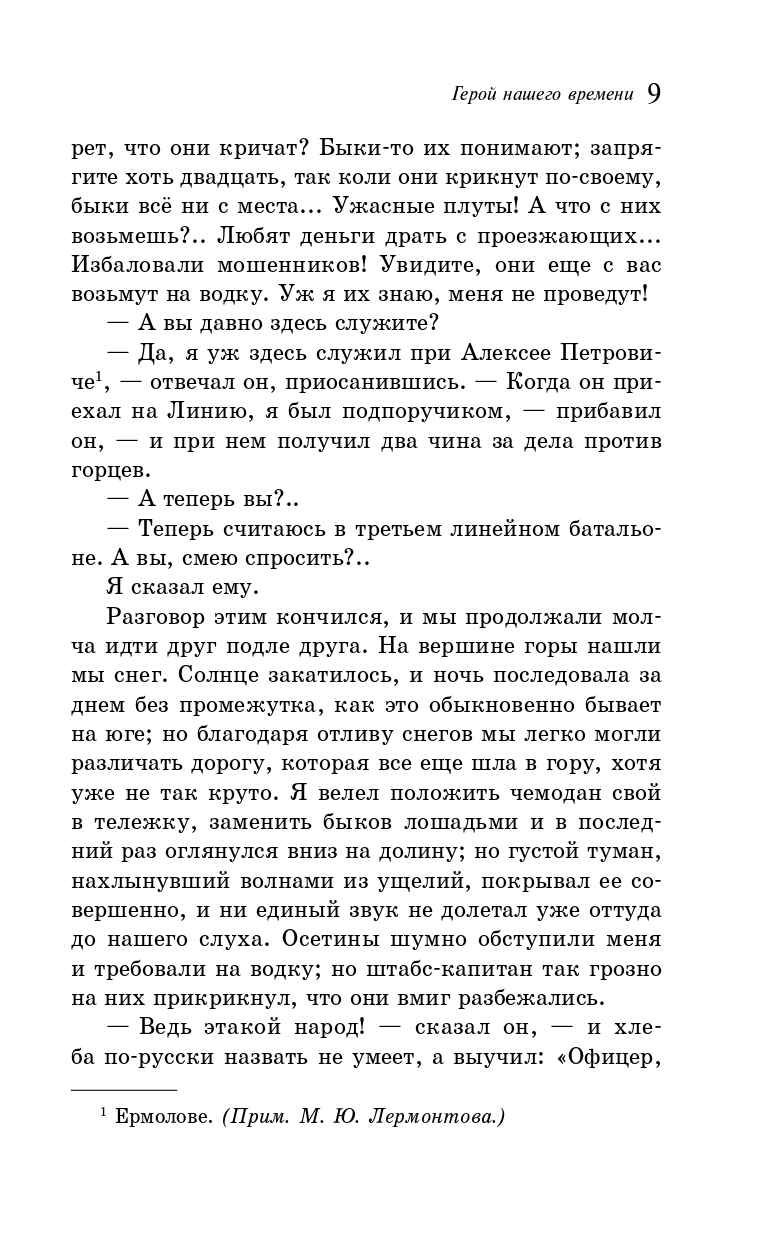 Герой нашего времени 9

рет, что они кричат? Быки-то их понимают; запрягите хоть двадцать, так коли они крикнут по-своему, быки всё ни с места... Ужасные плуты! А что с них возьмешь?.. Любят деньги драть с проезжающих... Избаловали мошенников! Увидите, они еще с вас возьмут на водку. Уж я их знаю, меня не проведут!

— А вы давно здесь служите?

— Да, я уж здесь служил при Алексее Петровиче$^1$, — отвечал он, приосанившись. — Когда он приехал на Линию, я был подпоручиком, — прибавил он, — и при нем получил два чина за дела против горцев.

— А теперь вы?..

— Теперь считаюсь в третьем линейном батальоне. А вы, смею спросить?..

Я сказал ему.

Разговор этим кончился, и мы продолжали молча идти друг подле друга. На вершине горы нашли мы снег. Солнце закатилось, и ночь последовала за днем без промежутка, как это обыкновенно бывает на юге; но благодаря отливу снегов мы легко могли различать дорогу, которая все еще шла в гору, хотя уже не так круто. Я велел положить чемодан свой в тележку, заменить быков лошадьми и в последний раз оглянулся вниз на долину; но густой туман, нахлынувший волнами из ущелий, покрывал ее совершенно, и ни единый звук не долетал уже оттуда до нашего слуха. Осетины шумно обступили меня и требовали на водку; но штабс-капитан так грозно на них прикрикнул, что они вмиг разбежались.

— Ведь этакой народ! — сказал он, — и хлеба по-русски назвать не умеет, а выучил: «Офицер,

$^1$ Ермолове. (Прим. М. Ю. Лермонтова.)